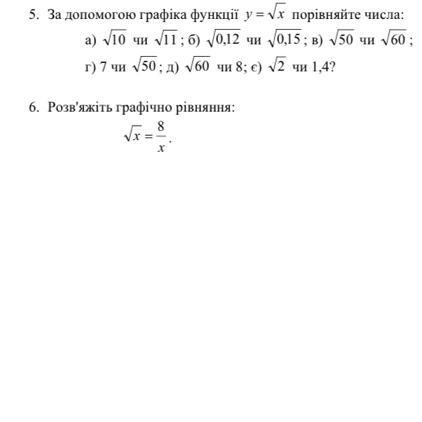 5. За допомогою графіка функції $y = \sqrt{x}$ порівняйте числа:

а) $\sqrt{10}$ чи $\sqrt{11}$; б) $\sqrt{0{,}12}$ чи $\sqrt{0{,}15}$; в) $\sqrt{50}$ чи $\sqrt{60}$;

г) 7 чи $\sqrt{50}$; д) $\sqrt{60}$ чи 8; є) $\sqrt{2}$ чи 1,4?

6. Розв'яжіть графічно рівняння:

$\sqrt{x} = \frac{8}{x}$.